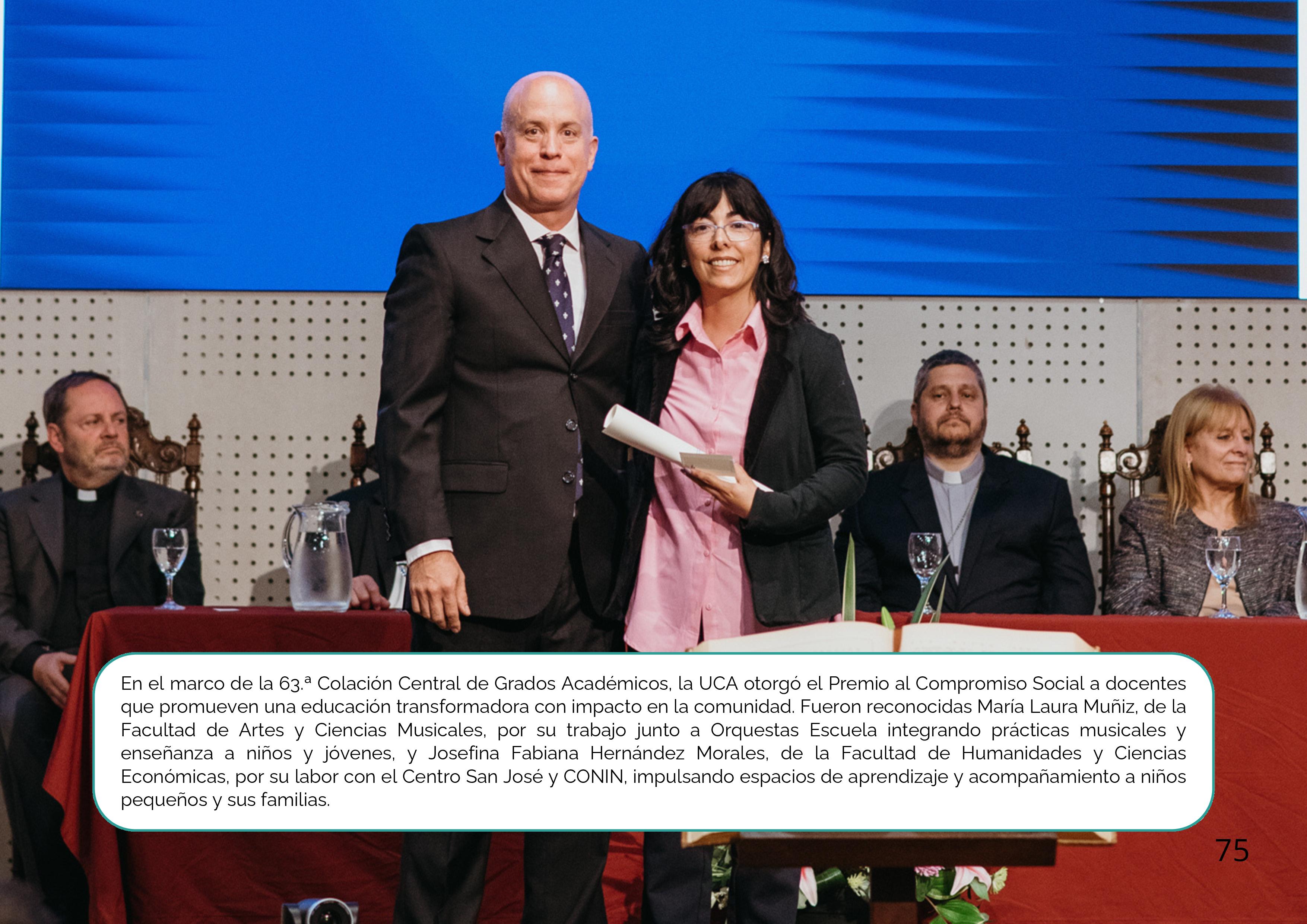 En el marco de la 63.ª Colación Central de Grados Académicos, la UCA otorgó el Premio al Compromiso Social a docentes que promueven una educación transformadora con impacto en la comunidad. Fueron reconocidas María Laura Muñiz, de la Facultad de Artes y Ciencias Musicales, por su trabajo junto a Orquestas Escuela integrando prácticas musicales y enseñanza a niños y jóvenes, y Josefina Fabiana Hernández Morales, de la Facultad de Humanidades y Ciencias Económicas, por su labor con el Centro San José y CONIN, impulsando espacios de aprendizaje y acompañamiento a niños pequeños y sus familias.

75